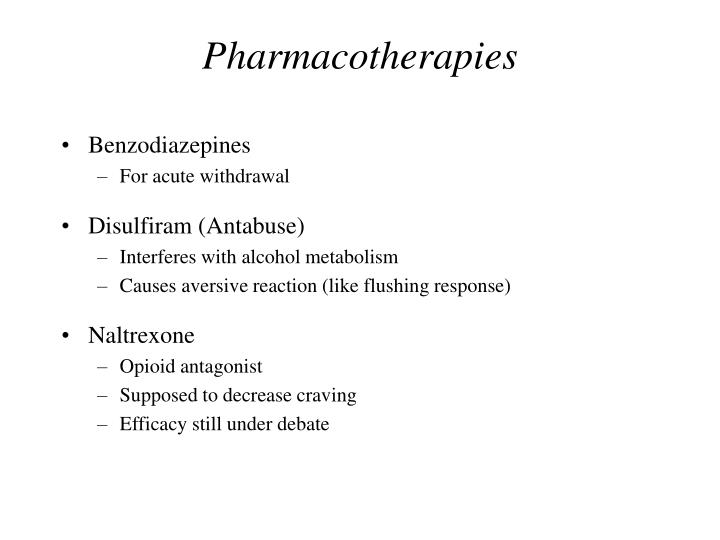 Pharmacotherapies

• Benzodiazepines
– For acute withdrawal

• Disulfiram (Antabuse)
– Interferes with alcohol metabolism
– Causes aversive reaction (like flushing response)

• Naltrexone
– Opioid antagonist
– Supposed to decrease craving
– Efficacy still under debate